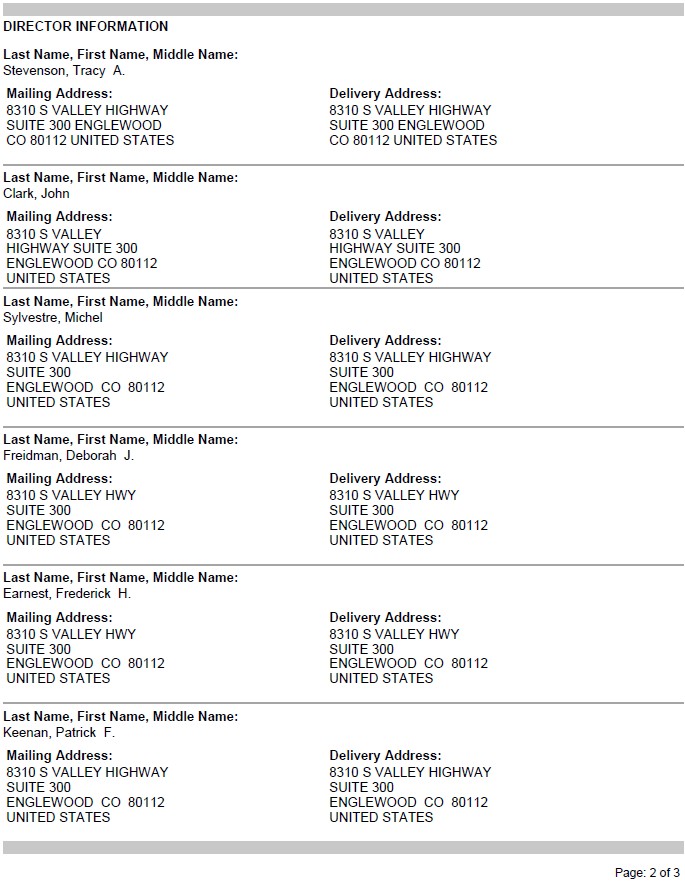 DIRECTOR INFORMATION

Last Name, First Name, Middle Name:
Stevenson, Tracy A.

Mailing Address:
8310 S VALLEY HIGHWAY
SUITE 300 ENGLEWOOD
CO 80112 UNITED STATES

Delivery Address:
8310 S VALLEY HIGHWAY
SUITE 300 ENGLEWOOD
CO 80112 UNITED STATES

Last Name, First Name, Middle Name:
Clark, John

Mailing Address:
8310 S VALLEY
HIGHWAY SUITE 300
ENGLEWOOD CO 80112
UNITED STATES

Delivery Address:
8310 S VALLEY
HIGHWAY SUITE 300
ENGLEWOOD CO 80112
UNITED STATES

Last Name, First Name, Middle Name:
Sylvestre, Michel

Mailing Address:
8310 S VALLEY HIGHWAY
SUITE 300
ENGLEWOOD CO 80112
UNITED STATES

Delivery Address:
8310 S VALLEY HIGHWAY
SUITE 300
ENGLEWOOD CO 80112
UNITED STATES

Last Name, First Name, Middle Name:
Freidman, Deborah J.

Mailing Address:
8310 S VALLEY HWY
SUITE 300
ENGLEWOOD CO 80112
UNITED STATES

Delivery Address:
8310 S VALLEY HWY
SUITE 300
ENGLEWOOD CO 80112
UNITED STATES

Last Name, First Name, Middle Name:
Earnest, Frederick H.

Mailing Address:
8310 S VALLEY HWY
SUITE 300
ENGLEWOOD CO 80112
UNITED STATES

Delivery Address:
8310 S VALLEY HWY
SUITE 300
ENGLEWOOD CO 80112
UNITED STATES

Last Name, First Name, Middle Name:
Keenan, Patrick F.

Mailing Address:
8310 S VALLEY HIGHWAY
SUITE 300
ENGLEWOOD CO 80112
UNITED STATES

Delivery Address:
8310 S VALLEY HIGHWAY
SUITE 300
ENGLEWOOD CO 80112
UNITED STATES

Page: 2 of 3